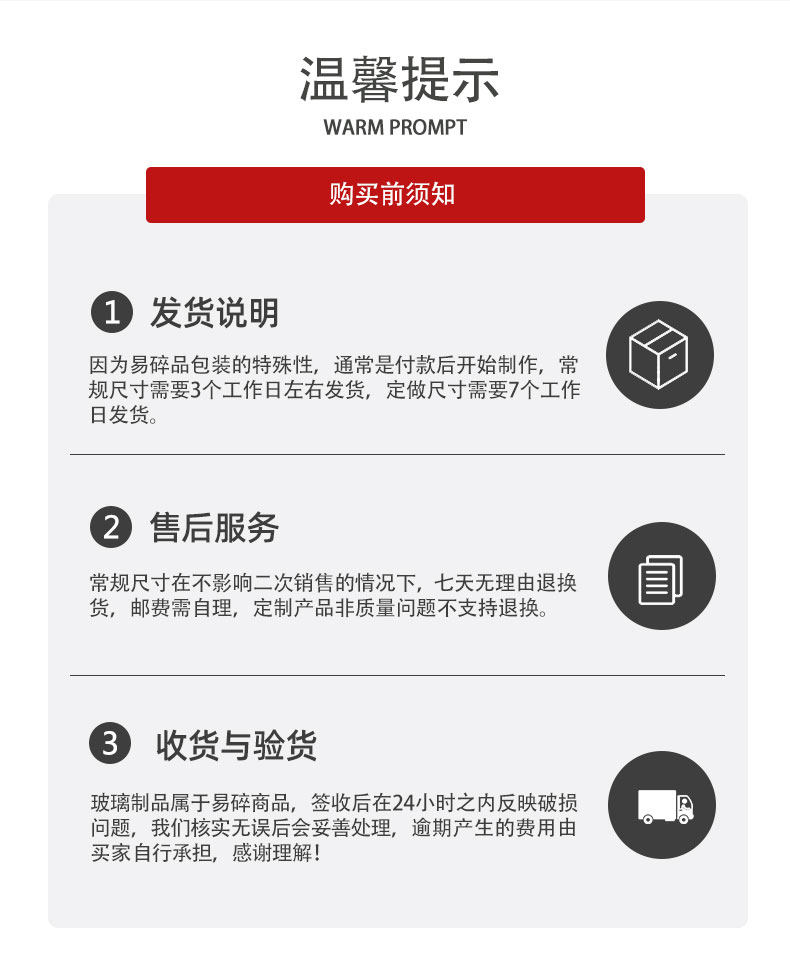 温馨提示
WARM PROMPT

购买前须知

1 发货说明

因为易碎品包装的特殊性，通常是付款后开始制作，常规尺寸需要3个工作日左右发货，定做尺寸需要7个工作日发货。

2 售后服务

常规尺寸在不影响二次销售的情况下，七天无理由退换货，邮费需自理，定制产品非质量问题不支持退换。

3 收货与验货

玻璃制品属于易碎商品，签收后在24小时之内反映破损问题，我们核实无误后会妥善处理，逾期产生的费用由买家自行承担，感谢理解！